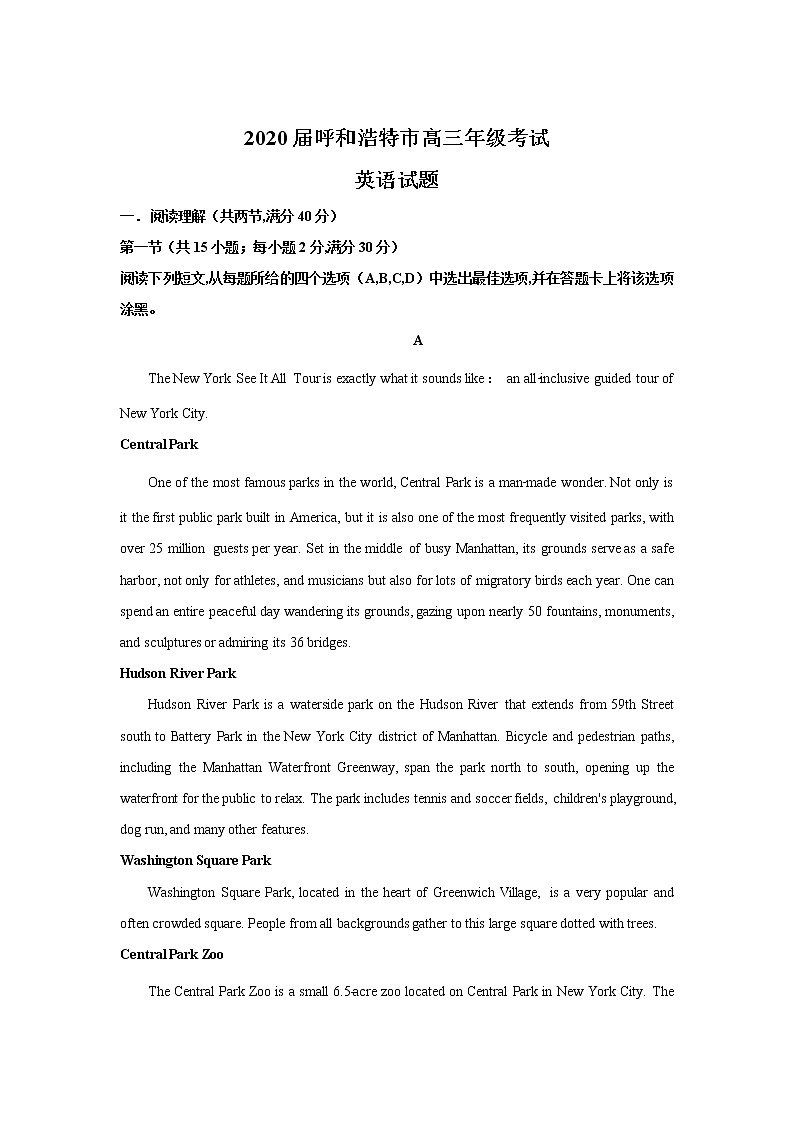 2020届呼和浩特市高三年级考试

英语试题

一．阅读理解（共两节,满分40分）

第一节（共15小题；每小题2分,满分30分）

阅读下列短文,从每题所给的四个选项（A,B,C,D）中选出最佳选项,并在答题卡上将该选项涂黑。

A

The New York See It All Tour is exactly what it sounds like： an all-inclusive guided tour of New York City.

Central Park

One of the most famous parks in the world, Central Park is a man-made wonder. Not only is it the first public park built in America, but it is also one of the most frequently visited parks, with over 25 million guests per year. Set in the middle of busy Manhattan, its grounds serve as a safe harbor, not only for athletes, and musicians but also for lots of migratory birds each year. One can spend an entire peaceful day wandering its grounds, gazing upon nearly 50 fountains, monuments, and sculptures or admiring its 36 bridges.

Hudson River Park

Hudson River Park is a waterside park on the Hudson River that extends from 59th Street south to Battery Park in the New York City district of Manhattan. Bicycle and pedestrian paths, including the Manhattan Waterfront Greenway, span the park north to south, opening up the waterfront for the public to relax. The park includes tennis and soccer fields, children's playground, dog run, and many other features.

Washington Square Park

Washington Square Park, located in the heart of Greenwich Village, is a very popular and often crowded square. People from all backgrounds gather to this large square dotted with trees.

Central Park Zoo

The Central Park Zoo is a small 6.5-acre zoo located on Central Park in New York City. The